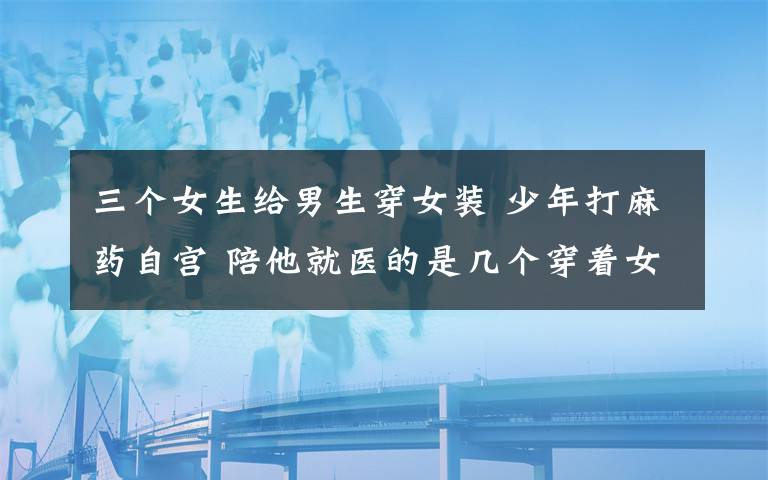 三个女生给男生穿女装 少年打麻药自宫 陪他就医的是几个穿着女